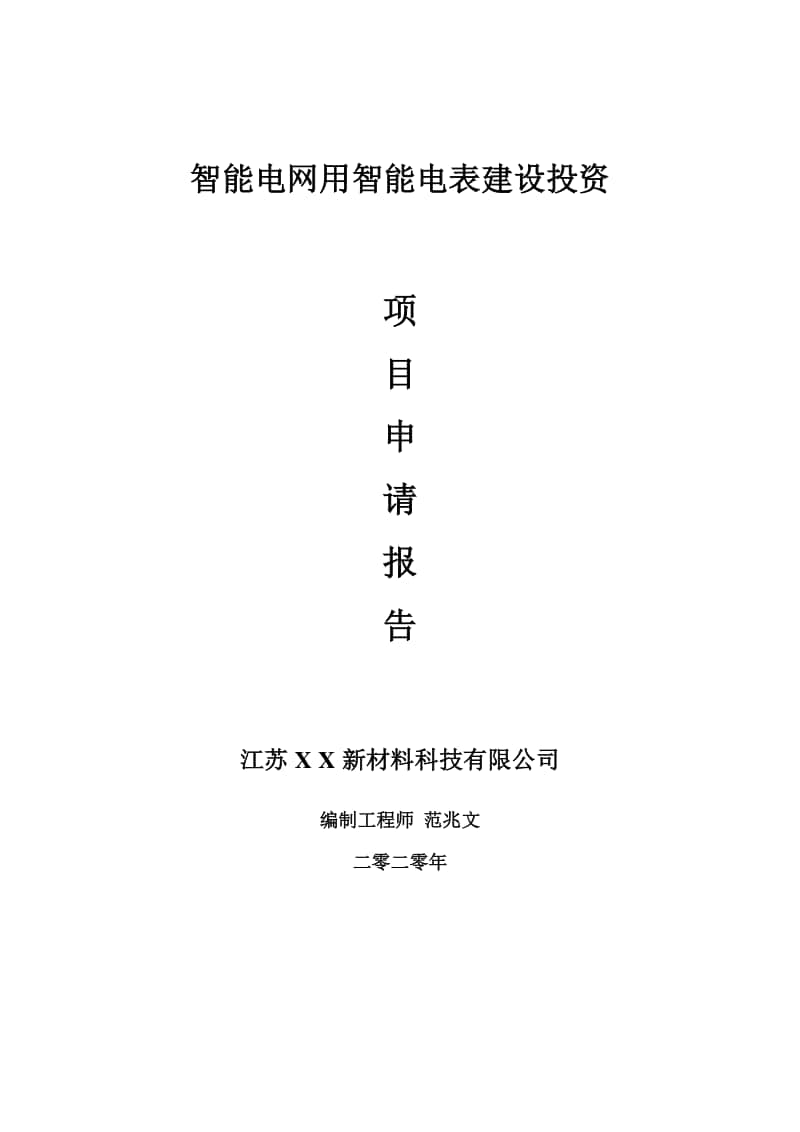 智能电网用智能电表建设投资

项

目

申

请

报

告

江苏 X X 新材料科技有限公司

编制工程师 范兆文

二零二零年